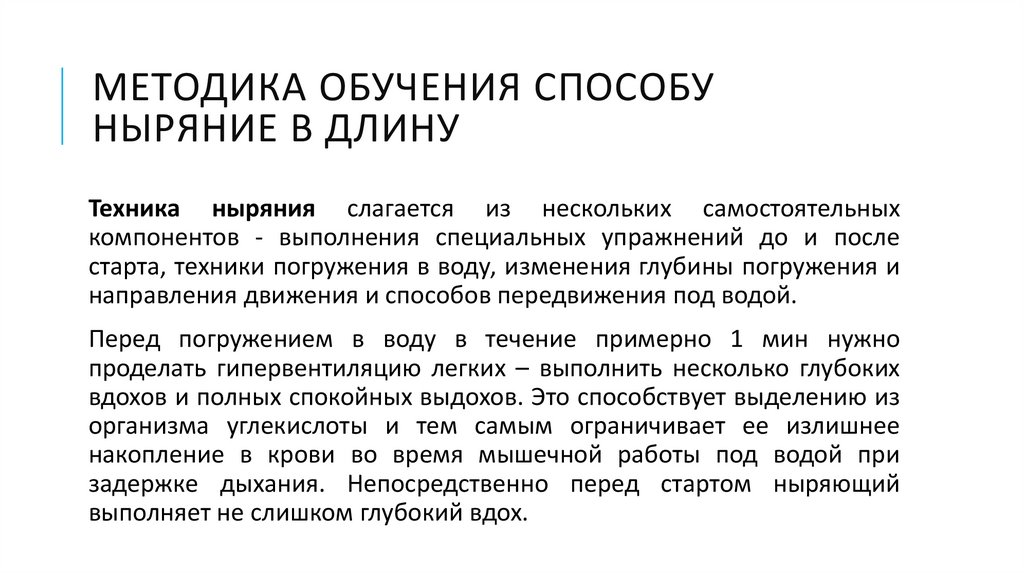 МЕТОДИКА ОБУЧЕНИЯ СПОСОБУ НЫРЯНИЕ В ДЛИНУ

Техника ныряния слагается из нескольких самостоятельных компонентов - выполнения специальных упражнений до и после старта, техники погружения в воду, изменения глубины погружения и направления движения и способов передвижения под водой.

Перед погружением в воду в течение примерно 1 мин нужно проделать гипервентиляцию легких – выполнить несколько глубоких вдохов и полных спокойных выдохов. Это способствует выделению из организма углекислоты и тем самым ограничивает ее излишнее накопление в крови во время мышечной работы под водой при задержке дыхания. Непосредственно перед стартом ныряющий выполняет не слишком глубокий вдох.